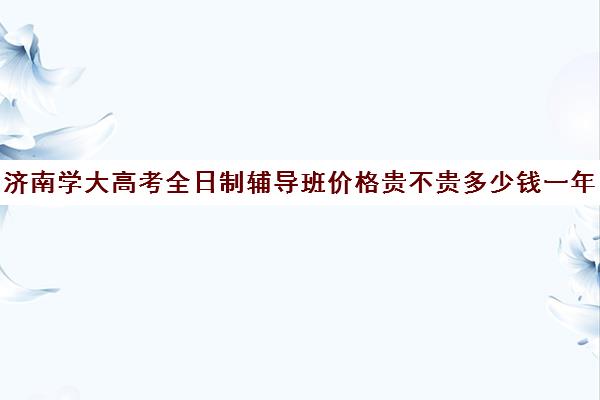 济南学大高考全日制辅导班价格贵不贵多少钱一年